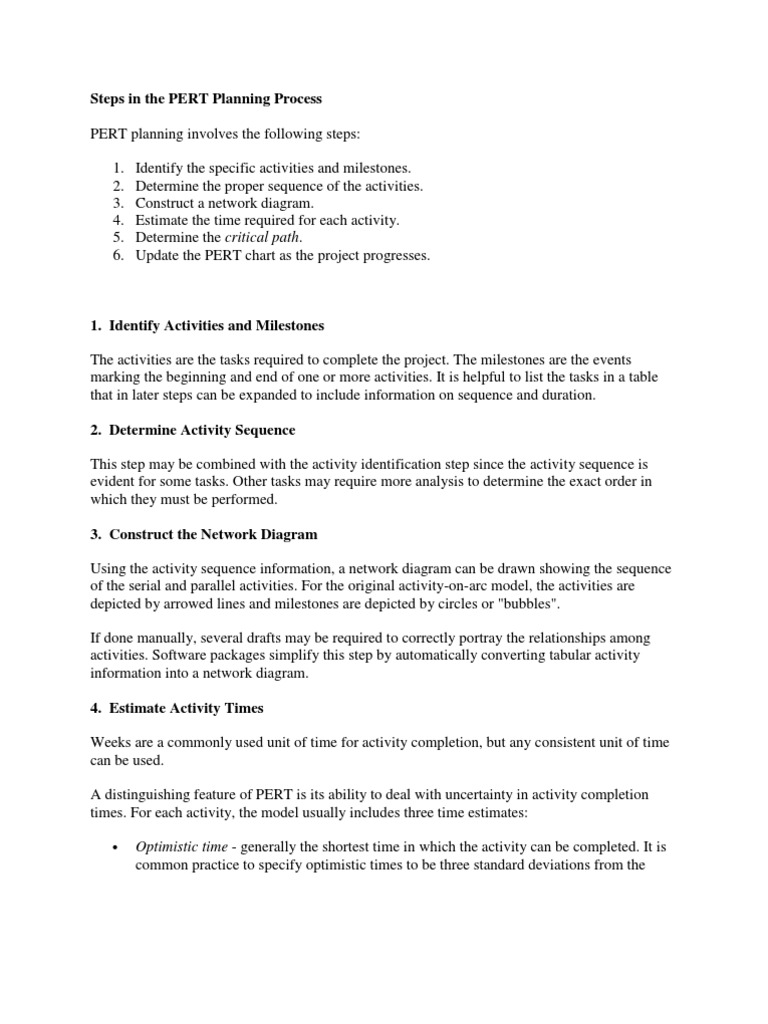 Steps in the PERT Planning Process

PERT planning involves the following steps:

1. Identify the specific activities and milestones.
2. Determine the proper sequence of the activities.
3. Construct a network diagram.
4. Estimate the time required for each activity.
5. Determine the critical path.
6. Update the PERT chart as the project progresses.

1. Identify Activities and Milestones

The activities are the tasks required to complete the project. The milestones are the events marking the beginning and end of one or more activities. It is helpful to list the tasks in a table that in later steps can be expanded to include information on sequence and duration.

2. Determine Activity Sequence

This step may be combined with the activity identification step since the activity sequence is evident for some tasks. Other tasks may require more analysis to determine the exact order in which they must be performed.

3. Construct the Network Diagram

Using the activity sequence information, a network diagram can be drawn showing the sequence of the serial and parallel activities. For the original activity-on-arc model, the activities are depicted by arrowed lines and milestones are depicted by circles or "bubbles".

If done manually, several drafts may be required to correctly portray the relationships among activities. Software packages simplify this step by automatically converting tabular activity information into a network diagram.

4. Estimate Activity Times

Weeks are a commonly used unit of time for activity completion, but any consistent unit of time can be used.

A distinguishing feature of PERT is its ability to deal with uncertainty in activity completion times. For each activity, the model usually includes three time estimates:

• Optimistic time - generally the shortest time in which the activity can be completed. It is common practice to specify optimistic times to be three standard deviations from the